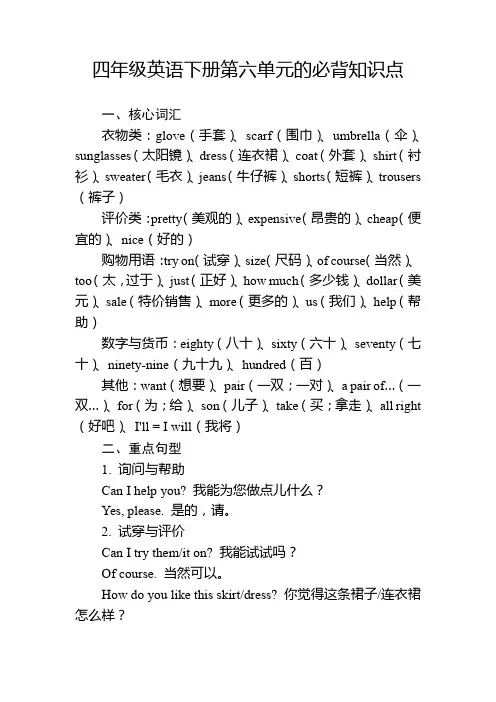 四年级英语下册第六单元的必背知识点

一、核心词汇

衣物类：glove（手套）、scarf（围巾）、umbrella（伞）、sunglasses（太阳镜）、dress（连衣裙）、coat（外套）、shirt（衬衫）、sweater（毛衣）、jeans（牛仔裤）、shorts（短裤）、trousers（裤子）

评价类：pretty（美观的）、expensive（昂贵的）、cheap（便宜的）、nice（好的）

购物用语：try on（试穿）、size（尺码）、of course（当然）、too（太，过于）、just（正好）、how much（多少钱）、dollar（美元）、sale（特价销售）、more（更多的）、us（我们）、help（帮助）

数字与货币：eighty（八十）、sixty（六十）、seventy（七十）、ninety-nine（九十九）、hundred（百）

其他：want（想要）、pair（一双；一对）、a pair of...（一双...）、for（为；给）、son（儿子）、take（买；拿走）、all right（好吧）、I'll = I will（我将）

二、重点句型

1. 询问与帮助

Can I help you? 我能为您做点儿什么？

Yes, please. 是的，请。

2. 试穿与评价

Can I try them/it on? 我能试试吗？

Of course. 当然可以。

How do you like this skirt/dress? 你觉得这条裙子/连衣裙怎么样？